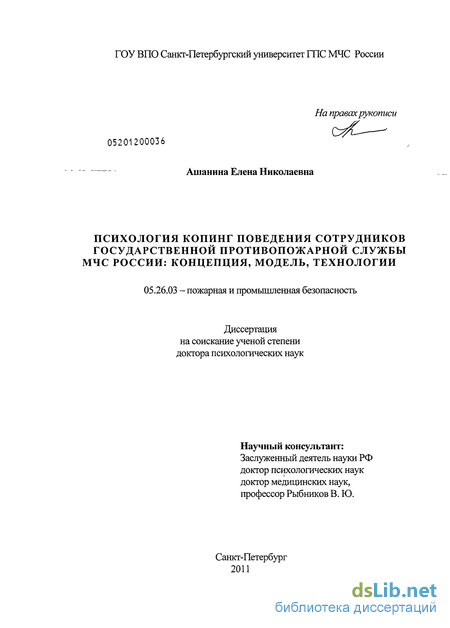 ГОУ ВПО Санкт-Петербургский университет ГПС МЧС России

На правах рукописи

05201200036

Ашанина Елена Николаевна

ПСИХОЛОГИЯ КОПИНГ ПОВЕДЕНИЯ СОТРУДНИКОВ ГОСУДАРСТВЕННОЙ ПРОТИВОПОЖАРНОЙ СЛУЖБЫ МЧС РОССИИ: КОНЦЕПЦИЯ, МОДЕЛЬ, ТЕХНОЛОГИИ

05.26.03 – пожарная и промышленная безопасность

Диссертация
на соискание ученой степени
доктора психологических наук

Научный консультант:
Заслуженный деятель науки РФ
доктор психологических наук
доктор медицинских наук,
профессор Рыбников В. Ю.

Санкт-Петербург
2011

dsLib.net
библиотека диссертаций